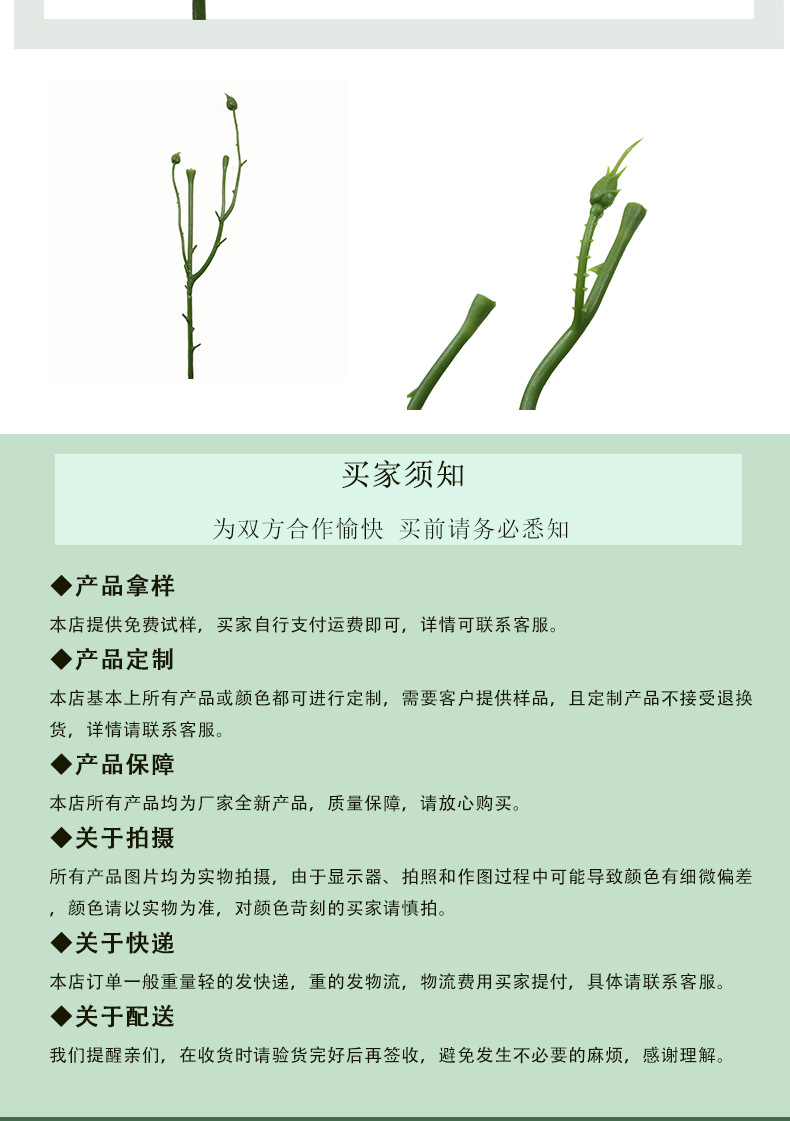 买家须知

为双方合作愉快 买前请务必悉知

◆产品拿样

本店提供免费试样，买家自行支付运费即可，详情可联系客服。

◆产品定制

本店基本上所有产品或颜色都可进行定制，需要客户提供样品，且定制产品不接受退换货，详情请联系客服。

◆产品保障

本店所有产品均为厂家全新产品，质量保障，请放心购买。

◆关于拍摄

所有产品图片均为实物拍摄，由于显示器、拍照和作图过程中可能导致颜色有细微偏差，颜色请以实物为准，对颜色苛刻的买家请慎拍。

◆关于快递

本店订单一般重量轻的发快递，重的发物流，物流费用买家提付，具体请联系客服。

◆关于配送

我们提醒亲们，在收货时请验货完好后再签收，避免发生不必要的麻烦，感谢理解。